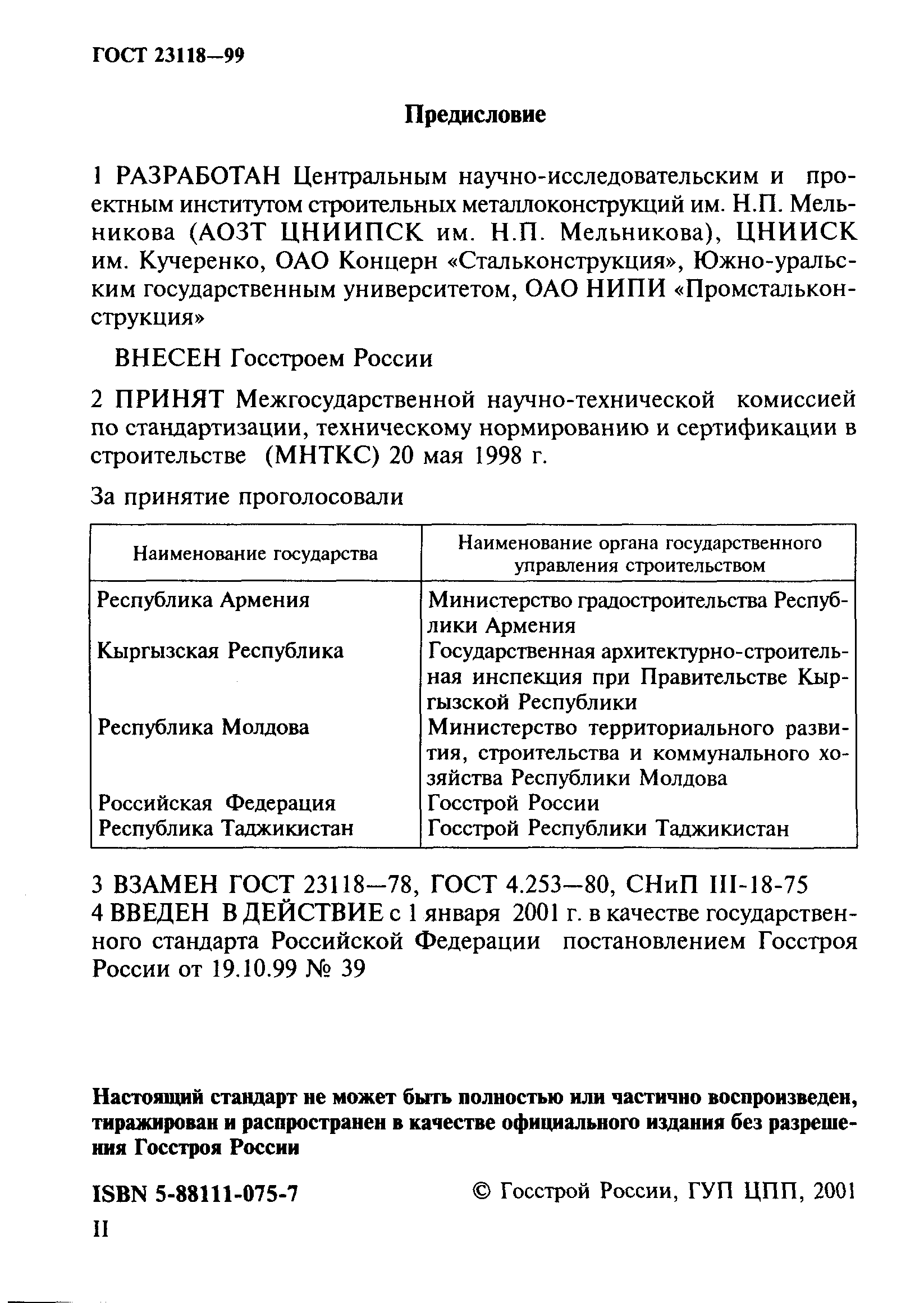 ГОСТ 23118—99

Предисловие

1 РАЗРАБОТАН Центральным научно-исследовательским и проектным институтом строительных металлоконструкций им. Н.П. Мельникова (АОЗТ ЦНИИПСК им. Н.П. Мельникова), ЦНИИСК им. Кучеренко, ОАО Концерн «Стальконструкция», Южно-уральским государственным университетом, ОАО НИПИ «Промстальконструкция»

ВНЕСЕН Госстроем России

2 ПРИНЯТ Межгосударственной научно-технической комиссией по стандартизации, техническому нормированию и сертификации в строительстве (МНТКС) 20 мая 1998 г.

За принятие проголосовали

| Наименование государства | Наименование органа государственного управления строительством |
|---|---|
| Республика Армения | Министерство градостроительства Республики Армения |
| Кыргызская Республика | Государственная архитектурно-строительная инспекция при Правительстве Кыргызской Республики |
| Республика Молдова | Министерство территориального развития, строительства и коммунального хозяйства Республики Молдова |
| Российская Федерация | Госстрой России |
| Республика Таджикистан | Госстрой Республики Таджикистан |

3 ВЗАМЕН ГОСТ 23118—78, ГОСТ 4.253—80, СНиП III-18-75
4 ВВЕДЕН В ДЕЙСТВИЕ с 1 января 2001 г. в качестве государственного стандарта Российской Федерации постановлением Госстроя России от 19.10.99 № 39

Настоящий стандарт не может быть полностью или частично воспроизведен, тиражирован и распространен в качестве официального издания без разрешения Госстроя России

ISBN 5-88111-075-7

© Госстрой России, ГУП ЦПП, 2001

II